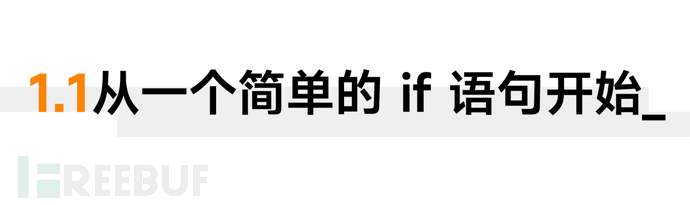 1.1从一个简单的 if 语句开始_

FREEBUF